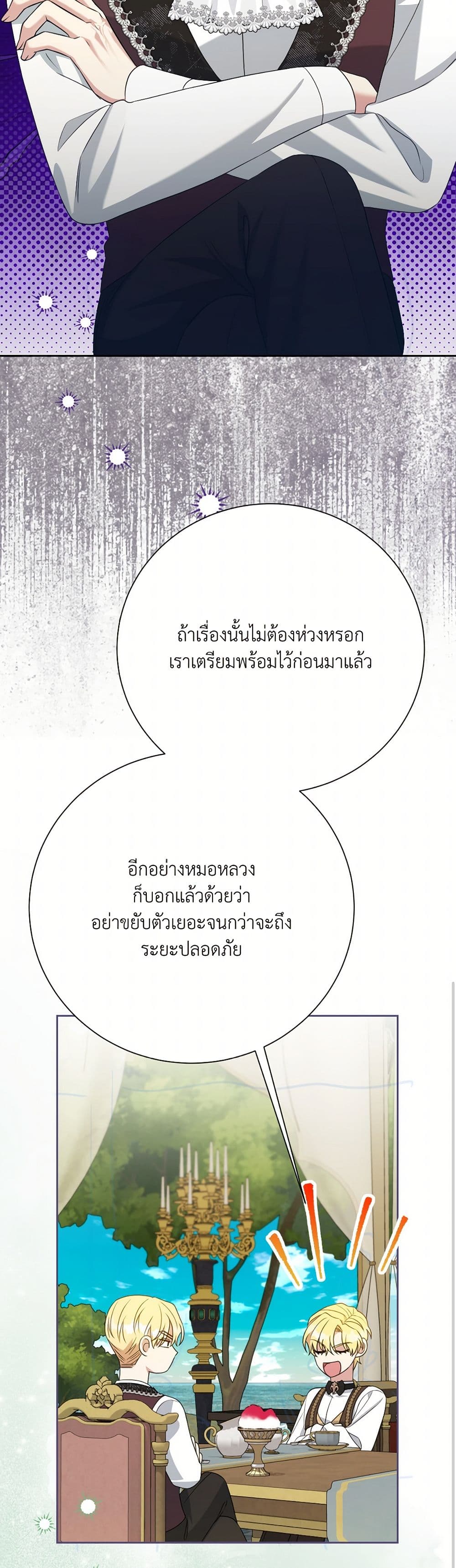 ถ้าเรื่องนั้นไม่ต้องห่วงหรอก
เราเตรียมพร้อมไว้ก่อนมาแล้ว

อีกอย่างหมอหลวง
ก็บอกแล้วด้วยว่า
อย่าขยับตัวเยอะจนกว่าจะถึง
ระยะปลอดภัย